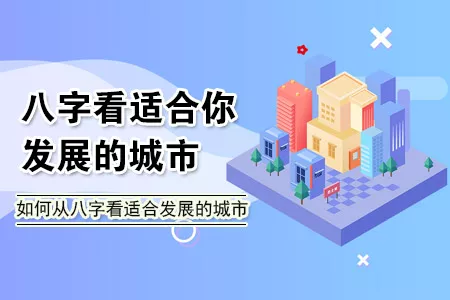 八字看适合你发展的城市

如何从八字看适合发展的城市